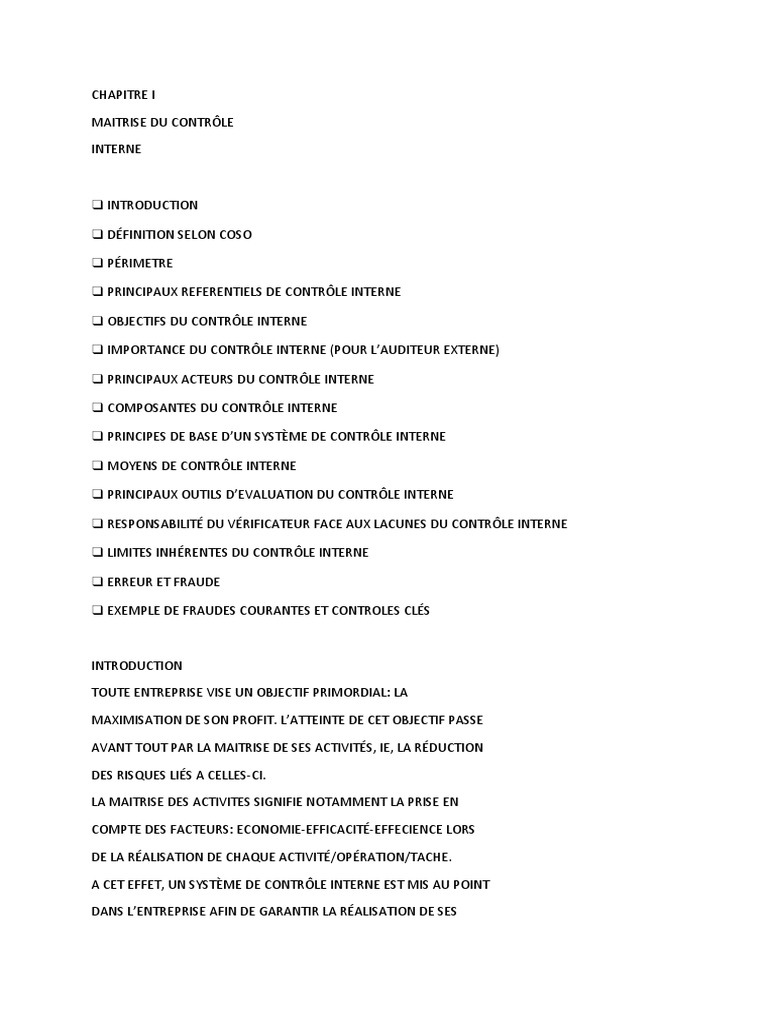 CHAPITRE I

MAITRISE DU CONTRÔLE

INTERNE

❑ INTRODUCTION

❑ DÉFINITION SELON COSO

❑ PÉRIMETRE

❑ PRINCIPAUX REFERENTIELS DE CONTRÔLE INTERNE

❑ OBJECTIFS DU CONTRÔLE INTERNE

❑ IMPORTANCE DU CONTRÔLE INTERNE (POUR L'AUDITEUR EXTERNE)

❑ PRINCIPAUX ACTEURS DU CONTRÔLE INTERNE

❑ COMPOSANTES DU CONTRÔLE INTERNE

❑ PRINCIPES DE BASE D'UN SYSTÈME DE CONTRÔLE INTERNE

❑ MOYENS DE CONTRÔLE INTERNE

❑ PRINCIPAUX OUTILS D'EVALUATION DU CONTRÔLE INTERNE

❑ RESPONSABILITÉ DU VÉRIFICATEUR FACE AUX LACUNES DU CONTRÔLE INTERNE

❑ LIMITES INHÉRENTES DU CONTRÔLE INTERNE

❑ ERREUR ET FRAUDE

❑ EXEMPLE DE FRAUDES COURANTES ET CONTROLES CLÉS

INTRODUCTION

TOUTE ENTREPRISE VISE UN OBJECTIF PRIMORDIAL: LA MAXIMISATION DE SON PROFIT. L'ATTEINTE DE CET OBJECTIF PASSE AVANT TOUT PAR LA MAITRISE DE SES ACTIVITÉS, IE, LA RÉDUCTION DES RISQUES LIÉS A CELLES-CI.

LA MAITRISE DES ACTIVITES SIGNIFIE NOTAMMENT LA PRISE EN COMPTE DES FACTEURS: ECONOMIE-EFFICACITÉ-EFFECIENCE LORS DE LA RÉALISATION DE CHAQUE ACTIVITÉ/OPÉRATION/TACHE.

A CET EFFET, UN SYSTÈME DE CONTRÔLE INTERNE EST MIS AU POINT DANS L'ENTREPRISE AFIN DE GARANTIR LA RÉALISATION DE SES